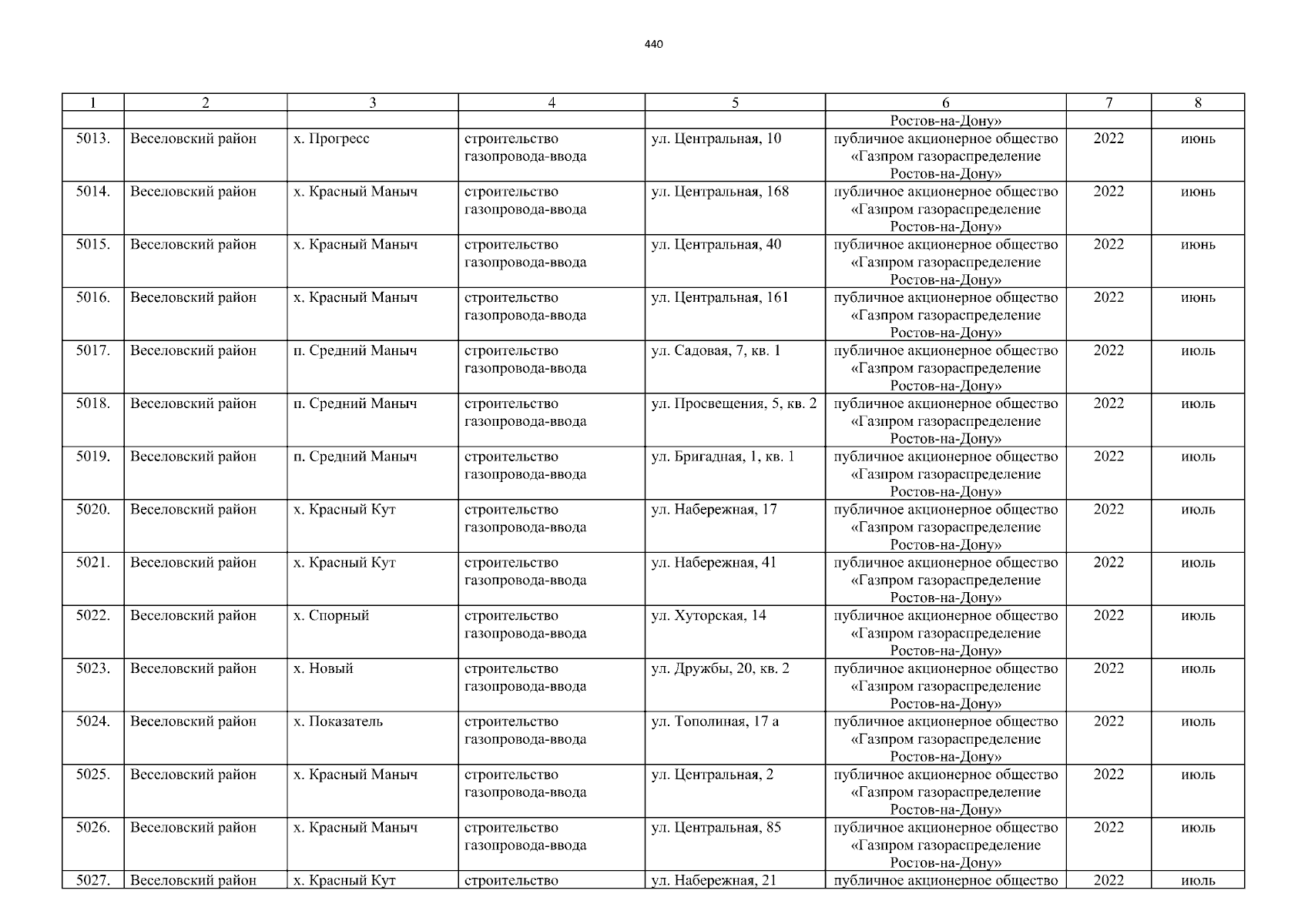 440

| 1 | 2 | 3 | 4 | 5 | 6 | 7 | 8 |
|---|---|---|---|---|---|---|---|
|  |  |  |  |  | Ростов-на-Дону» |  |  |
| 5013. | Веселовский район | х. Прогресс | строительство газопровода-ввода | ул. Центральная, 10 | публичное акционерное общество «Газпром газораспределение Ростов-на-Дону» | 2022 | июнь |
| 5014. | Веселовский район | х. Красный Маныч | строительство газопровода-ввода | ул. Центральная, 168 | публичное акционерное общество «Газпром газораспределение Ростов-на-Дону» | 2022 | июнь |
| 5015. | Веселовский район | х. Красный Маныч | строительство газопровода-ввода | ул. Центральная, 40 | публичное акционерное общество «Газпром газораспределение Ростов-на-Дону» | 2022 | июнь |
| 5016. | Веселовский район | х. Красный Маныч | строительство газопровода-ввода | ул. Центральная, 161 | публичное акционерное общество «Газпром газораспределение Ростов-на-Дону» | 2022 | июнь |
| 5017. | Веселовский район | п. Средний Маныч | строительство газопровода-ввода | ул. Садовая, 7, кв. 1 | публичное акционерное общество «Газпром газораспределение Ростов-на-Дону» | 2022 | июль |
| 5018. | Веселовский район | п. Средний Маныч | строительство газопровода-ввода | ул. Просвещения, 5, кв. 2 | публичное акционерное общество «Газпром газораспределение Ростов-на-Дону» | 2022 | июль |
| 5019. | Веселовский район | п. Средний Маныч | строительство газопровода-ввода | ул. Бригадная, 1, кв. 1 | публичное акционерное общество «Газпром газораспределение Ростов-на-Дону» | 2022 | июль |
| 5020. | Веселовский район | х. Красный Кут | строительство газопровода-ввода | ул. Набережная, 17 | публичное акционерное общество «Газпром газораспределение Ростов-на-Дону» | 2022 | июль |
| 5021. | Веселовский район | х. Красный Кут | строительство газопровода-ввода | ул. Набережная, 41 | публичное акционерное общество «Газпром газораспределение Ростов-на-Дону» | 2022 | июль |
| 5022. | Веселовский район | х. Спорный | строительство газопровода-ввода | ул. Хуторская, 14 | публичное акционерное общество «Газпром газораспределение Ростов-на-Дону» | 2022 | июль |
| 5023. | Веселовский район | х. Новый | строительство газопровода-ввода | ул. Дружбы, 20, кв. 2 | публичное акционерное общество «Газпром газораспределение Ростов-на-Дону» | 2022 | июль |
| 5024. | Веселовский район | х. Показатель | строительство газопровода-ввода | ул. Тополиная, 17 а | публичное акционерное общество «Газпром газораспределение Ростов-на-Дону» | 2022 | июль |
| 5025. | Веселовский район | х. Красный Маныч | строительство газопровода-ввода | ул. Центральная, 2 | публичное акционерное общество «Газпром газораспределение Ростов-на-Дону» | 2022 | июль |
| 5026. | Веселовский район | х. Красный Маныч | строительство газопровода-ввода | ул. Центральная, 85 | публичное акционерное общество «Газпром газораспределение Ростов-на-Дону» | 2022 | июль |
| 5027. | Веселовский район | х. Красный Кут | строительство | ул. Набережная, 21 | публичное акционерное общество | 2022 | июль |